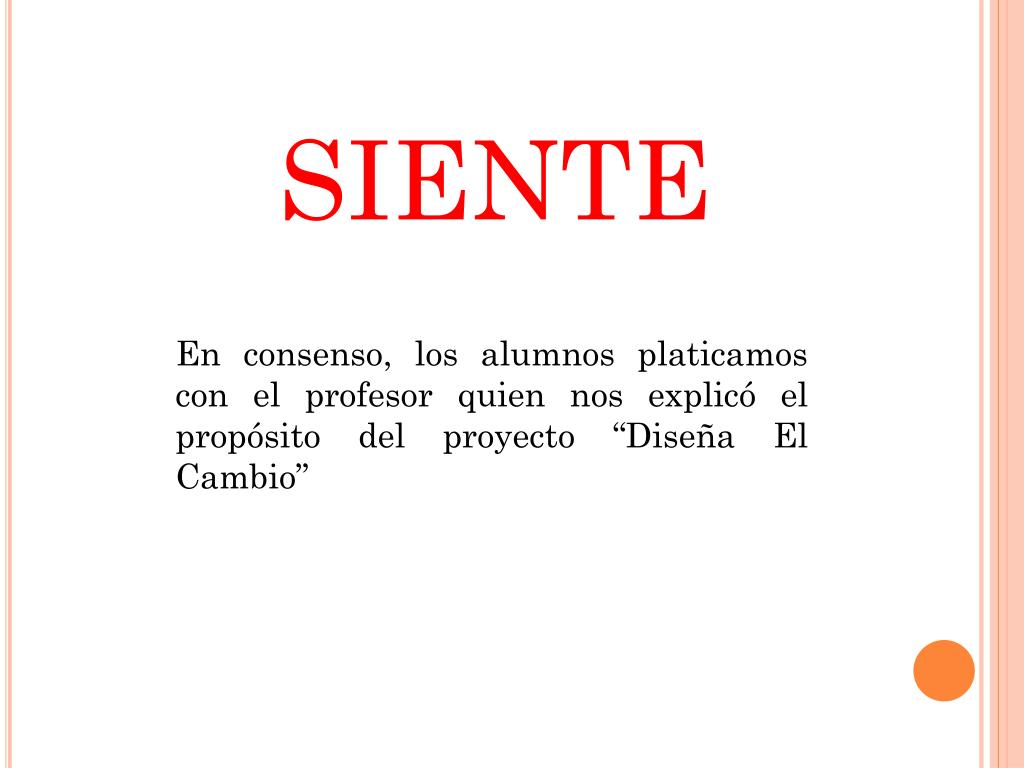 SIENTE

En consenso, los alumnos platicamos con el profesor quien nos explicó el propósito del proyecto "Diseña El Cambio"